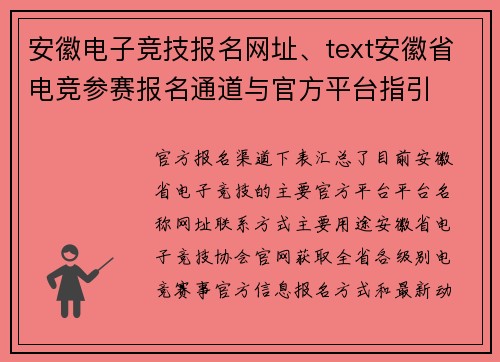 安徽电子竞技报名网址、text安徽省电竞参赛报名通道与官方平台指引

官方报名渠道下表汇总了目前安徽省电子竞技的主要官方平台平台名称网址联系方式主要用途安徽省电子竞技协会官网获取全省各级别电竞赛事官方信息报名方式和最新动